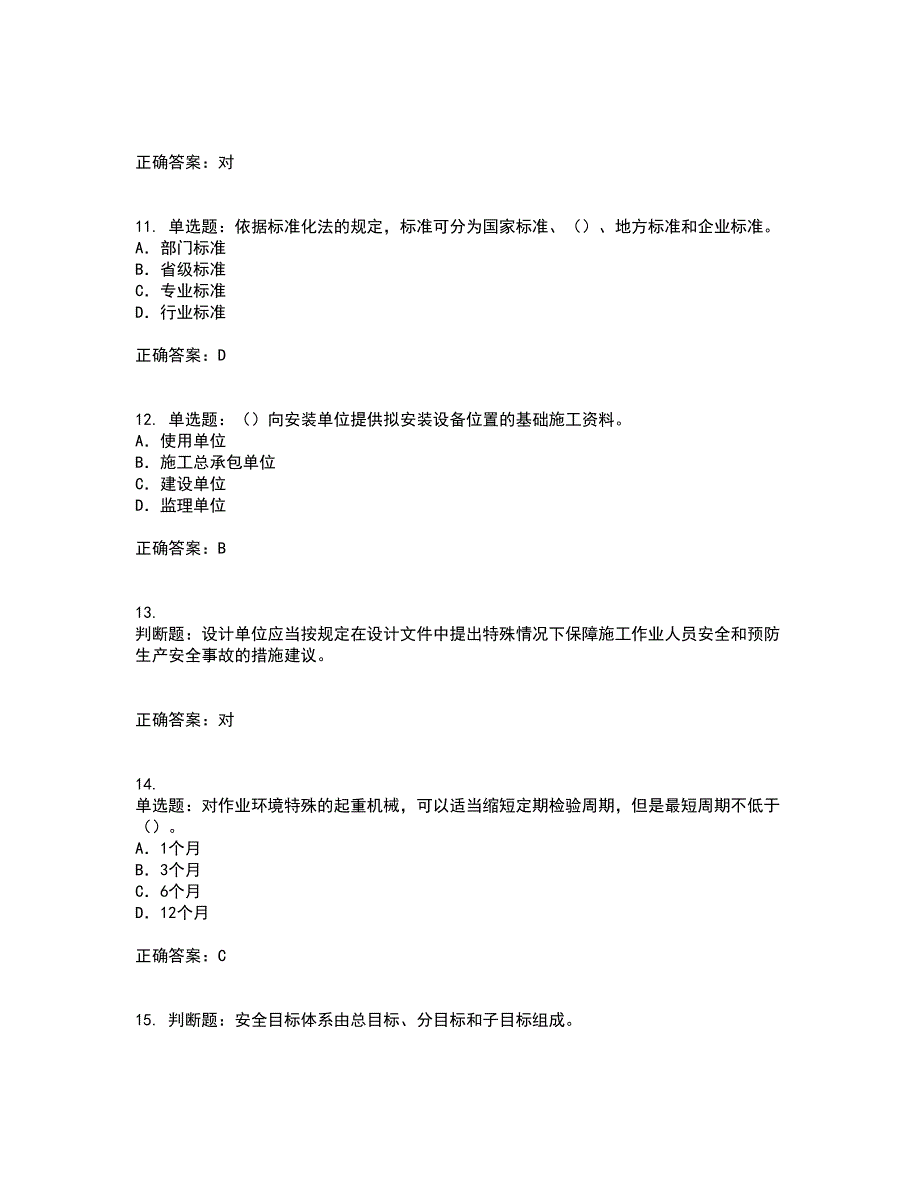 正确答案：对

11. 单选题：依据标准化法的规定，标准可分为国家标准、（）、地方标准和企业标准。
A. 部门标准
B. 省级标准
C. 专业标准
D. 行业标准

正确答案：D

12. 单选题：（）向安装单位提供拟安装设备位置的基础施工资料。
A. 使用单位
B. 施工总承包单位
C. 建设单位
D. 监理单位

正确答案：B

13.
判断题：设计单位应当按规定在设计文件中提出特殊情况下保障施工作业人员安全和预防生产安全事故的措施建议。

正确答案：对

14.
单选题：对作业环境特殊的起重机械，可以适当缩短定期检验周期，但是最短周期不低于（）。
A. 1个月
B. 3个月
C. 6个月
D. 12个月

正确答案：C

15. 判断题：安全目标体系由总目标、分目标和子目标组成。